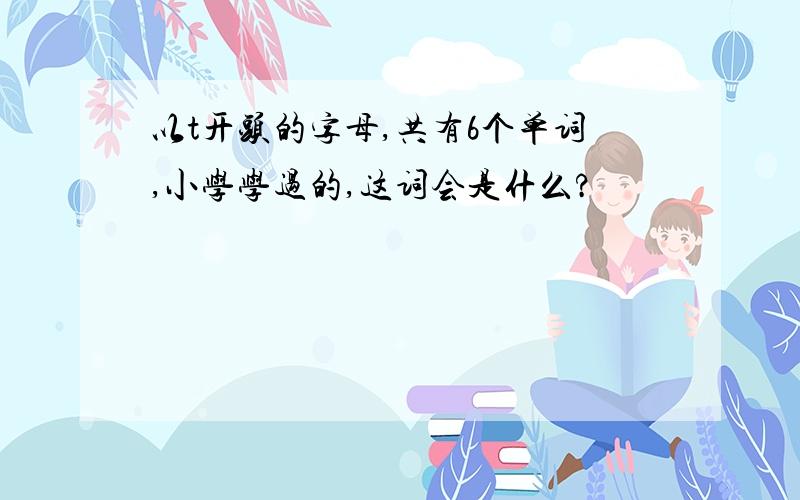 以t开头的字母,共有6个单词,小学学过的,这词会是什么?